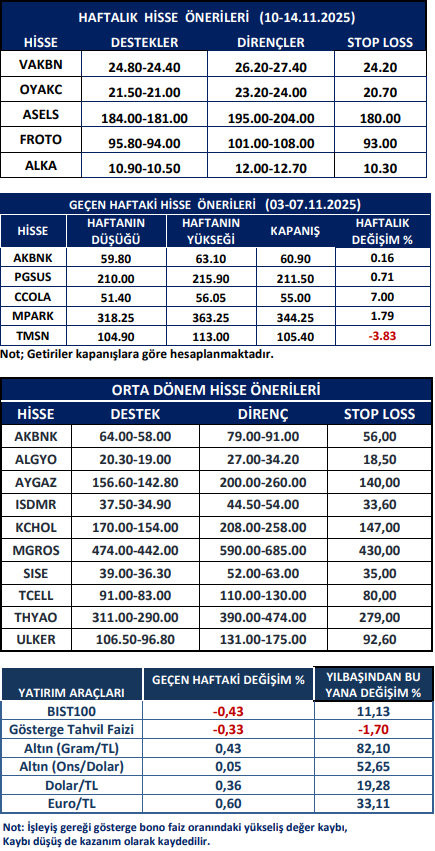 HAFTALIK HİSSE ÖNERİLERİ (10-14.11.2025)

| HİSSE | DESTEKLER | DİRENÇLER | STOP LOSS |
|---|---|---|---|
| VAKBN | 24.80-24.40 | 26.20-27.40 | 24.20 |
| OYAKC | 21.50-21.00 | 23.20-24.00 | 20.70 |
| ASELS | 184.00-181.00 | 195.00-204.00 | 180.00 |
| FROTO | 95.80-94.00 | 101.00-108.00 | 93.00 |
| ALKA | 10.90-10.50 | 12.00-12.70 | 10.30 |

GEÇEN HAFTAKİ HİSSE ÖNERİLERİ (03-07.11.2025)

| HİSSE | HAFTANIN DÜŞÜĞÜ | HAFTANIN YÜKSEĞİ | KAPANIŞ | HAFTALIK DEĞİŞİM % |
|---|---|---|---|---|
| AKBNK | 59.80 | 63.10 | 60.90 | 0.16 |
| PGSUS | 210.00 | 215.90 | 211.50 | 0.71 |
| CCOLA | 51.40 | 56.05 | 55.00 | 7.00 |
| MPARK | 318.25 | 363.25 | 344.25 | 1.79 |
| TMSN | 104.90 | 113.00 | 105.40 | -3.83 |

Not; Getiriler kapanışlara göre hesaplanmaktadır.

ORTA DÖNEM HİSSE ÖNERİLERİ

| HİSSE | DESTEK | DİRENÇ | STOP LOSS |
|---|---|---|---|
| AKBNK | 64.00-58.00 | 79.00-91.00 | 56,00 |
| ALGYO | 20.30-19.00 | 27.00-34.20 | 18,50 |
| AYGAZ | 156.60-142.80 | 200.00-260.00 | 140,00 |
| ISDMR | 37.50-34.90 | 44.50-54.00 | 33,60 |
| KCHOL | 170.00-154.00 | 208.00-258.00 | 147,00 |
| MGROS | 474.00-442.00 | 590.00-685.00 | 430,00 |
| SISE | 39.00-36.30 | 52.00-63.00 | 35,00 |
| TCELL | 91.00-83.00 | 110.00-130.00 | 80,00 |
| THYAO | 311.00-290.00 | 390.00-474.00 | 279,00 |
| ULKER | 106.50-96.80 | 131.00-175.00 | 92,60 |

| YATIRIM ARAÇLARI | GEÇEN HAFTAKİ DEĞİŞİM % | YILBAŞINDAN BU YANA DEĞİŞİM % |
|---|---|---|
| BIST100 | -0,43 | 11,13 |
| Gösterge Tahvil Faizi | -0,33 | -1,70 |
| Altın (Gram/TL) | 0,43 | 82,10 |
| Altın (Ons/Dolar) | 0,05 | 52,65 |
| Dolar/TL | 0,36 | 19,28 |
| Euro/TL | 0,60 | 33,11 |

Not: İşleyiş gereği gösterge bono faiz oranındaki yükseliş değer kaybı, Kaybı düşüş de kazanım olarak kaydedilir.